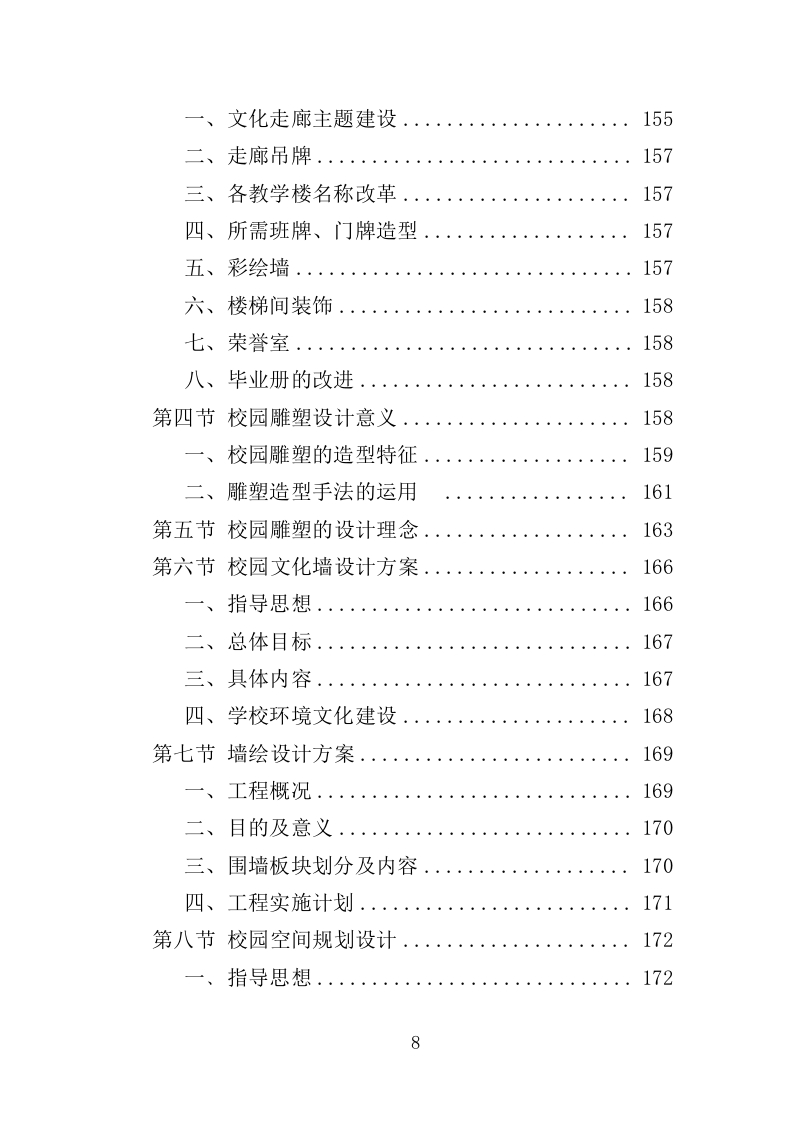 一、文化走廊主题建设 .................... 155
二、走廊吊牌 ............................ 157
三、各教学楼名称改革 .................... 157
四、所需班牌、门牌造型 .................. 157
五、彩绘墙 .............................. 157
六、楼梯间装饰 .......................... 158
七、荣誉室 .............................. 158
八、毕业册的改进 ........................ 158
第四节 校园雕塑设计意义 .................... 158
一、校园雕塑的造型特征 .................. 159
二、雕塑造型手法的运用 ................ 161
第五节 校园雕塑的设计理念 .................. 163
第六节 校园文化墙设计方案 .................. 166
一、指导思想 ............................ 166
二、总体目标 ............................ 167
三、具体内容 ............................ 167
四、学校环境文化建设 .................... 168
第七节 墙绘设计方案 ........................ 169
一、工程概况 ............................ 169
二、目的及意义 .......................... 170
三、围墙板块划分及内容 .................. 170
四、工程实施计划 ........................ 171
第八节 校园空间规划设计 .................... 172
一、指导思想 ............................ 172

8